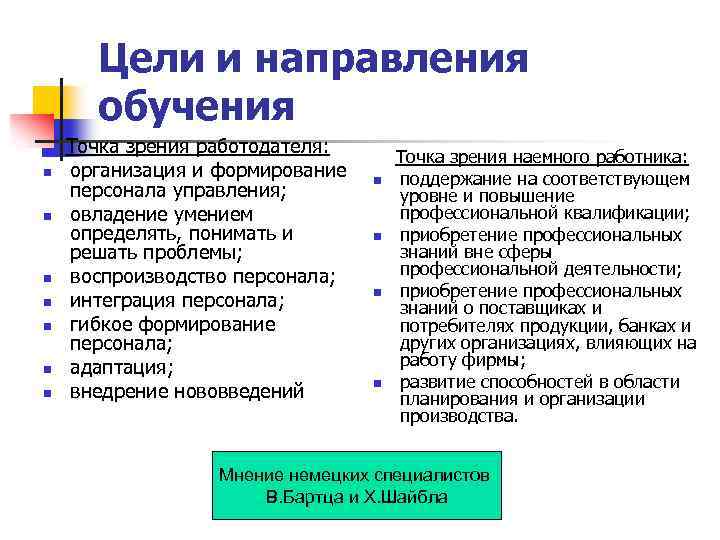 Цели и направления обучения

Точка зрения работодателя:
- организация и формирование персонала управления;
- овладение умением определять, понимать и решать проблемы;
- воспроизводство персонала;
- интеграция персонала;
- гибкое формирование персонала;
- адаптация;
- внедрение нововведений

Точка зрения наемного работника:
- поддержание на соответствующем уровне и повышение профессиональной квалификации;
- приобретение профессиональных знаний вне сферы профессиональной деятельности;
- приобретение профессиональных знаний о поставщиках и потребителях продукции, банках и других организациях, влияющих на работу фирмы;
- развитие способностей в области планирования и организации производства.

Мнение немецких специалистов В.Бартца и Х.Шайбла